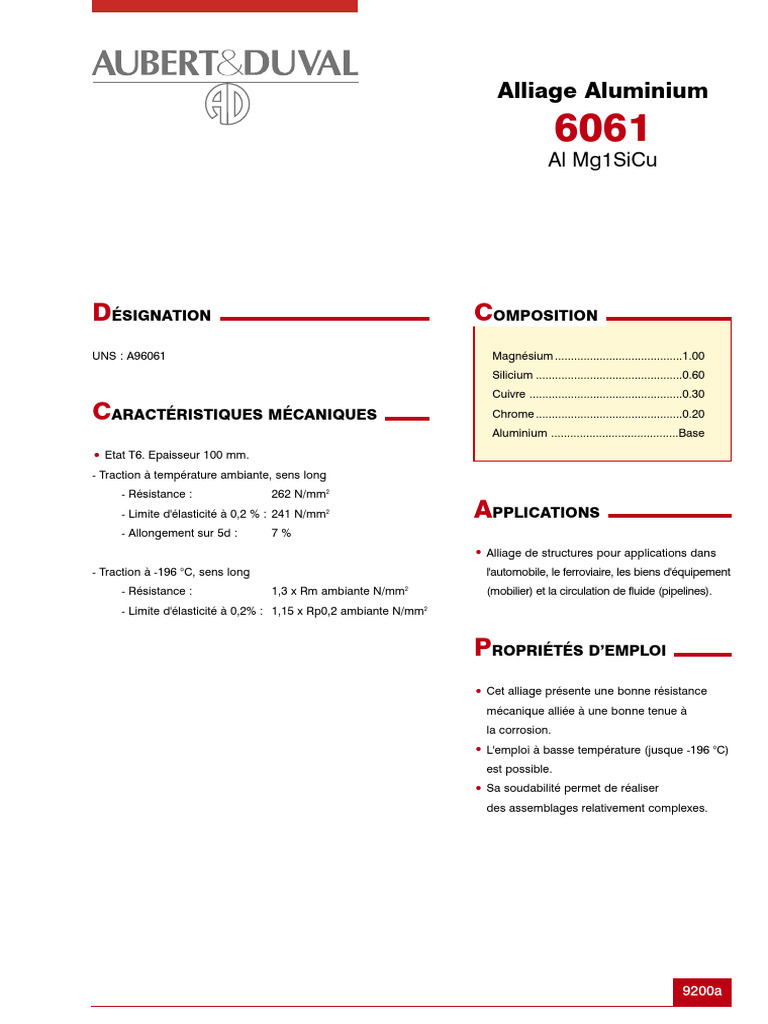 AUBERT&DUVAL

AD

Alliage Aluminium
6061
Al Mg1SiCu

DÉSIGNATION

UNS : A96061

CARACTÉRISTIQUES MÉCANIQUES

• Etat T6. Epaisseur 100 mm.
- Traction à température ambiante, sens long
- Résistance : 262 N/mm$^2$
- Limite d'élasticité à 0,2 % : 241 N/mm$^2$
- Allongement sur 5d : 7 %

- Traction à -196 °C, sens long
- Résistance : 1,3 x Rm ambiante N/mm$^2$
- Limite d'élasticité à 0,2% : 1,15 x Rp0,2 ambiante N/mm$^2$

COMPOSITION

Magnésium ........................................1.00
Silicium ..............................................0.60
Cuivre ................................................0.30
Chrome ..............................................0.20
Aluminium ........................................Base

APPLICATIONS

• Alliage de structures pour applications dans l'automobile, le ferroviaire, les biens d'équipement (mobilier) et la circulation de fluide (pipelines).

PROPRIÉTÉS D'EMPLOI

• Cet alliage présente une bonne résistance mécanique alliée à une bonne tenue à la corrosion.
• L'emploi à basse température (jusque -196 °C) est possible.
• Sa soudabilité permet de réaliser des assemblages relativement complexes.

9200a